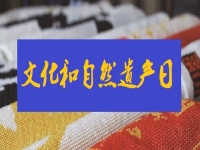 文化和自然遗产日